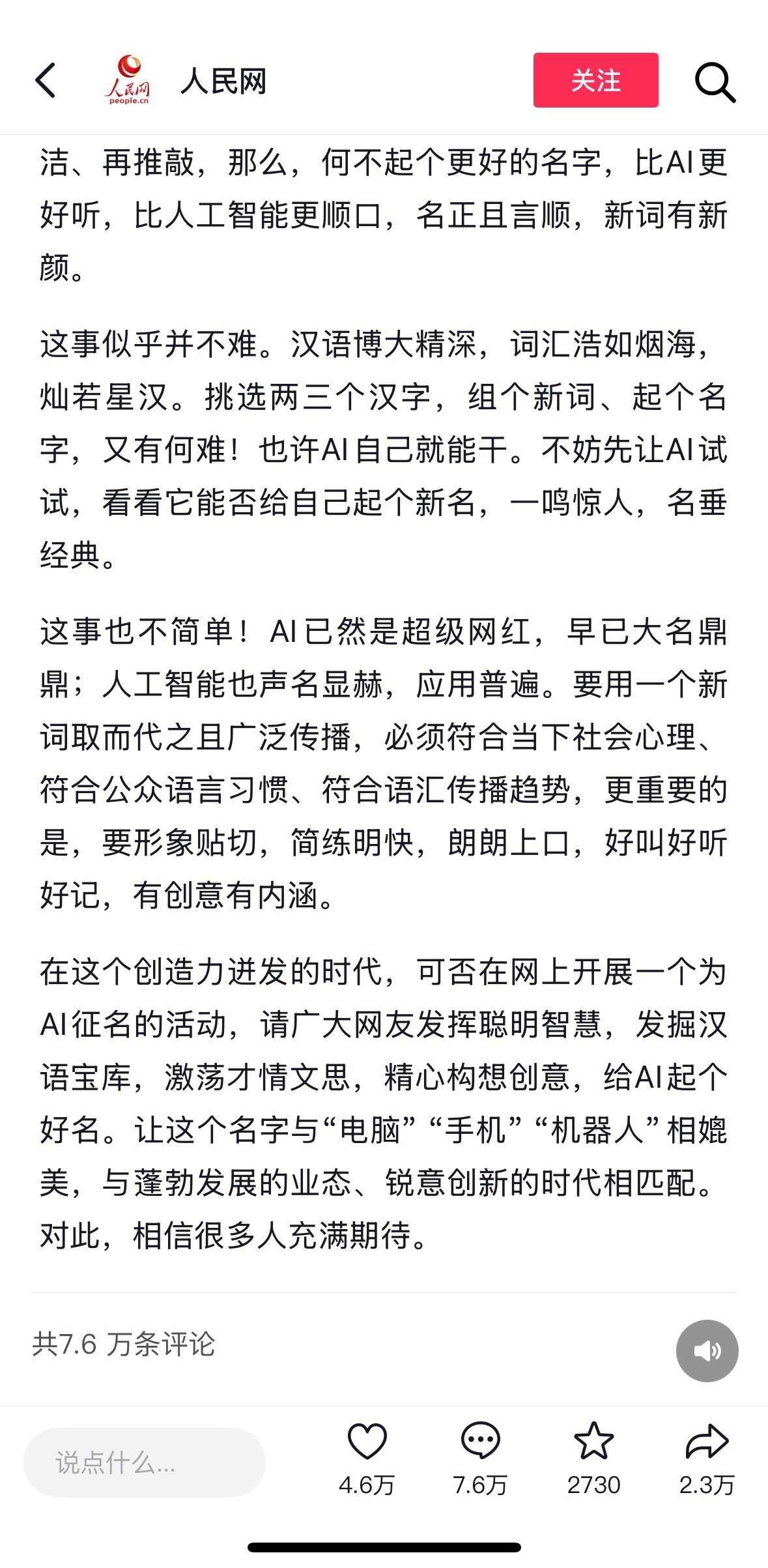 人民网
people.cn
人民网
关注

洁、再推敲，那么，何不起个更好的名字，比AI更好听，比人工智能更顺口，名正且言顺，新词有新颜。

这事似乎并不难。汉语博大精深，词汇浩如烟海，灿若星汉。挑选两三个汉字，组个新词、起个名字，又有何难！也许AI自己就能干。不妨先让AI试试，看看它能否给自己起个新名，一鸣惊人，名垂经典。

这事也不简单！AI已然是超级网红，早已大名鼎鼎；人工智能也声名显赫，应用普遍。要用一个新词取而代之且广泛传播，必须符合当下社会心理、符合公众语言习惯、符合语汇传播趋势，更重要的是，要形象贴切，简练明快，朗朗上口，好叫好听好记，有创意有内涵。

在这个创造力迸发的时代，可否在网上开展一个为AI征名的活动，请广大网友发挥聪明智慧，发掘汉语宝库，激荡才情文思，精心构想创意，给AI起个好名。让这个名字与“电脑”“手机”“机器人”相媲美，与蓬勃发展的业态、锐意创新的时代相匹配。对此，相信很多人充满期待。

共7.6 万条评论

说点什么...
4.6万
7.6万
2730
2.3万